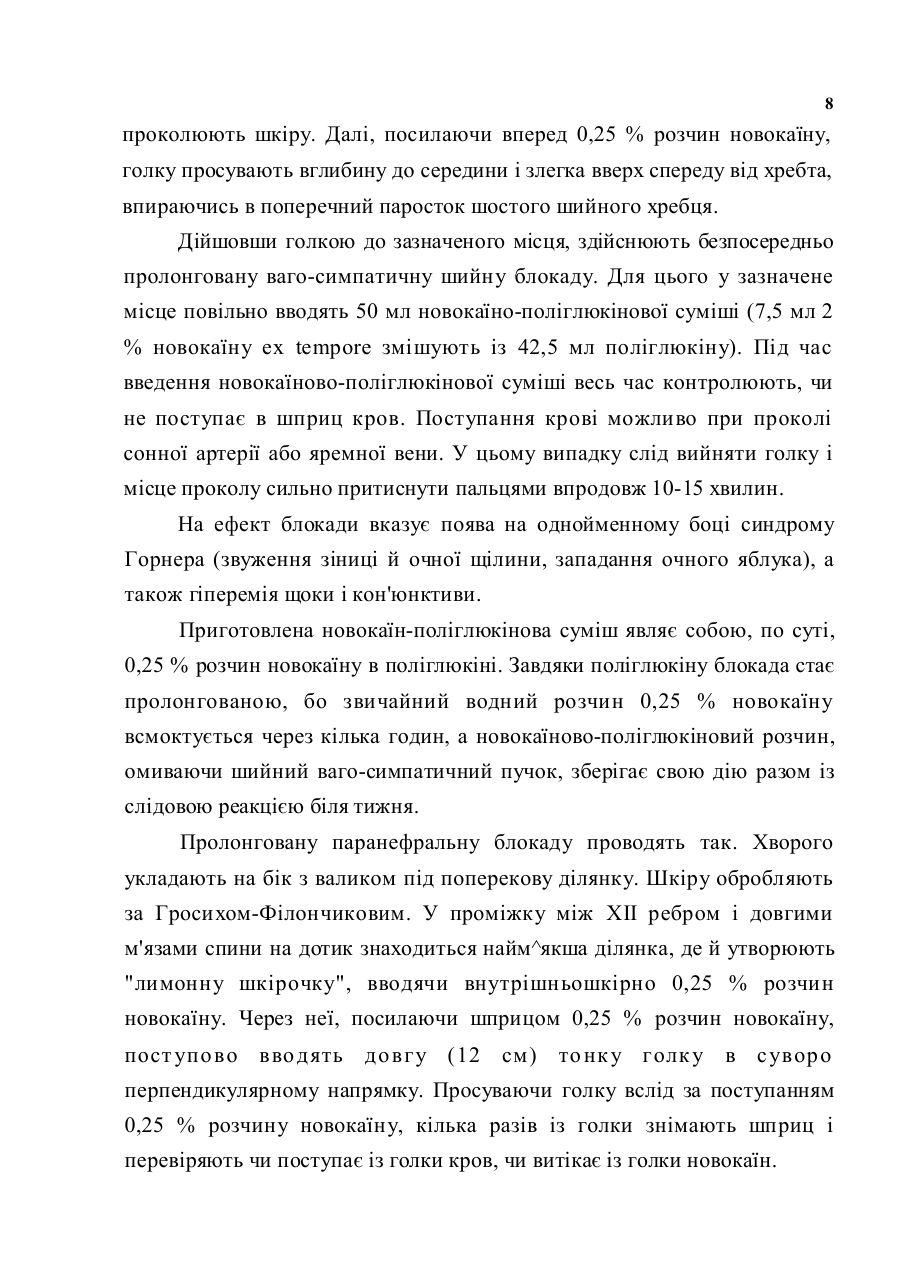 8

проколюють шкіру. Далі, посилаючи вперед 0,25 % розчин новокаїну, голку просувають вглибину до середини і злегка вверх спереду від хребта, впираючись в поперечний паросток шостого шийного хребця.

Дійшовши голкою до зазначеного місця, здійснюють безпосередньо пролонговану ваго-симпатичну шийну блокаду. Для цього у зазначене місце повільно вводять 50 мл новокаїно-поліглюкінової суміші (7,5 мл 2 % новокаїну ex tempore змішують із 42,5 мл поліглюкіну). Під час введення новокаїново-поліглюкінової суміші весь час контролюють, чи не поступає в шприц кров. Поступання крові можливо при проколі сонної артерії або яремної вени. У цьому випадку слід вийняти голку і місце проколу сильно притиснути пальцями впродовж 10-15 хвилин.

На ефект блокади вказує поява на однойменному боці синдрому Горнера (звуження зіниці й очної щілини, западання очного яблука), а також гіперемія щоки і кон'юнктиви.

Приготовлена новокаїн-поліглюкінова суміш являє собою, по суті, 0,25 % розчин новокаїну в поліглюкіні. Завдяки поліглюкіну блокада стає пролонгованою, бо звичайний водний розчин 0,25 % новокаїну всмоктується через кілька годин, а новокаїново-поліглюкіновий розчин, омиваючи шийний ваго-симпатичний пучок, зберігає свою дію разом із слідовою реакцією біля тижня.

Пролонговану паранефральну блокаду проводять так. Хворого укладають на бік з валиком під поперекову ділянку. Шкіру обробляють за Гросихом-Філончиковим. У проміжку між XII ребром і довгими м'язами спини на дотик знаходиться найм^якша ділянка, де й утворюють "лимонну шкірочку", вводячи внутрішньошкірно 0,25 % розчин новокаїну. Через неї, посилаючи шприцом 0,25 % розчин новокаїну, поступово вводять довгу (12 см) тонку голку в суворо перпендикулярному напрямку. Просуваючи голку вслід за поступанням 0,25 % розчину новокаїну, кілька разів із голки знімають шприц і перевіряють чи поступає із голки кров, чи витікає із голки новокаїн.